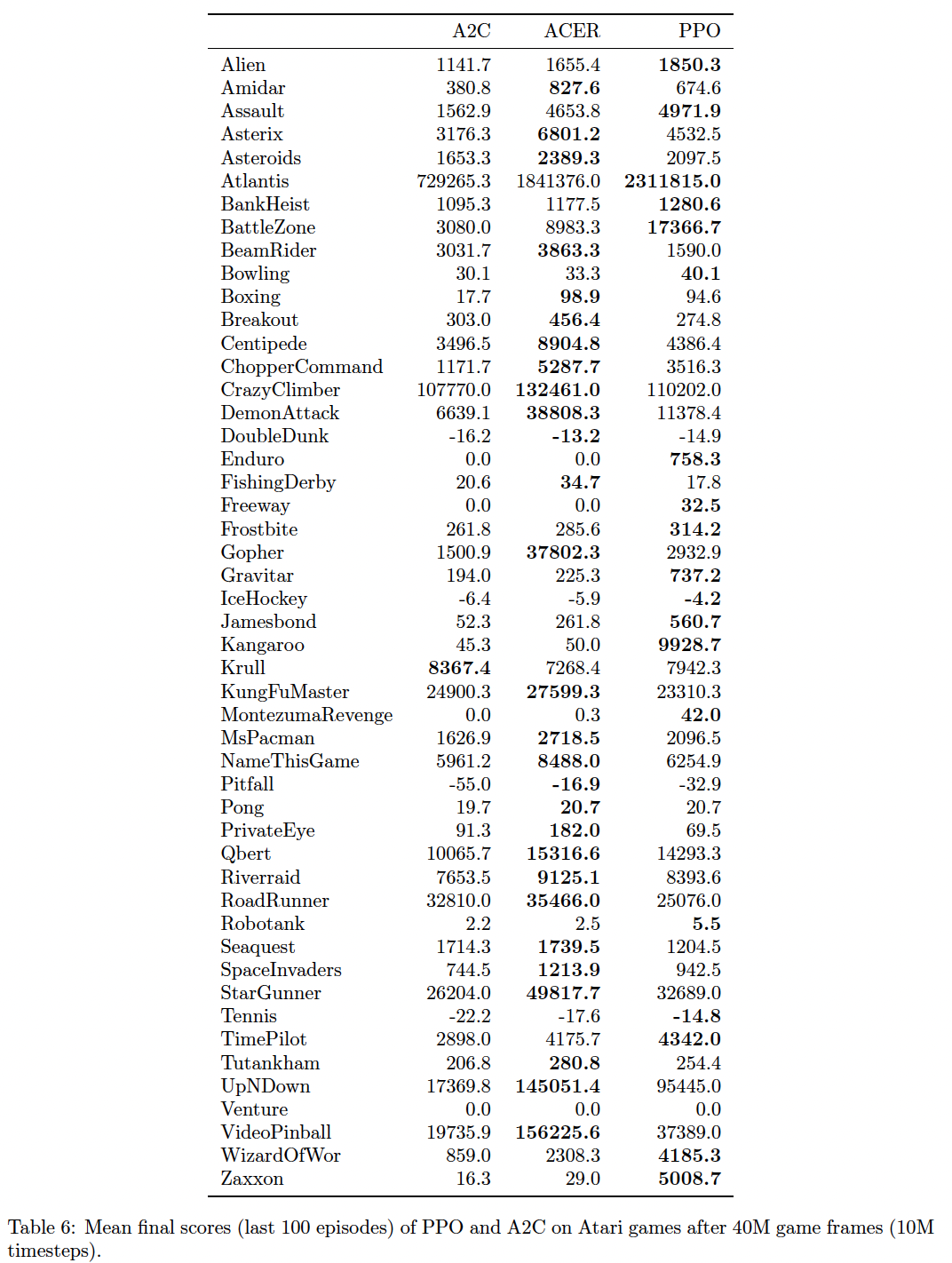 | | A2C | ACER | PPO |
|---|---|---|---|
| Alien | 1141.7 | 1655.4 | **1850.3** |
| Amidar | 380.8 | **827.6** | 674.6 |
| Assault | 1562.9 | 4653.8 | **4971.9** |
| Asterix | 3176.3 | **6801.2** | 4532.5 |
| Asteroids | 1653.3 | **2389.3** | 2097.5 |
| Atlantis | 729265.3 | 1841376.0 | **2311815.0** |
| BankHeist | 1095.3 | 1177.5 | **1280.6** |
| BattleZone | 3080.0 | 8983.3 | **17366.7** |
| BeamRider | 3031.7 | **3863.3** | 1590.0 |
| Bowling | 30.1 | 33.3 | **40.1** |
| Boxing | 17.7 | **98.9** | 94.6 |
| Breakout | 303.0 | **456.4** | 274.8 |
| Centipede | 3496.5 | **8904.8** | 4386.4 |
| ChopperCommand | 1171.7 | **5287.7** | 3516.3 |
| CrazyClimber | 107770.0 | **132461.0** | 110202.0 |
| DemonAttack | 6639.1 | **38808.3** | 11378.4 |
| DoubleDunk | -16.2 | **-13.2** | -14.9 |
| Enduro | 0.0 | 0.0 | **758.3** |
| FishingDerby | 20.6 | **34.7** | 17.8 |
| Freeway | 0.0 | 0.0 | **32.5** |
| Frostbite | 261.8 | 285.6 | **314.2** |
| Gopher | 1500.9 | **37802.3** | 2932.9 |
| Gravitar | 194.0 | 225.3 | **737.2** |
| IceHockey | -6.4 | -5.9 | **-4.2** |
| Jamesbond | 52.3 | 261.8 | **560.7** |
| Kangaroo | 45.3 | 50.0 | **9928.7** |
| Krull | **8367.4** | 7268.4 | 7942.3 |
| KungFuMaster | 24900.3 | **27599.3** | 23310.3 |
| MontezumaRevenge | 0.0 | 0.3 | **42.0** |
| MsPacman | 1626.9 | **2718.5** | 2096.5 |
| NameThisGame | 5961.2 | **8488.0** | 6254.9 |
| Pitfall | -55.0 | **-16.9** | -32.9 |
| Pong | 19.7 | **20.7** | 20.7 |
| PrivateEye | 91.3 | **182.0** | 69.5 |
| Qbert | 10065.7 | **15316.6** | 14293.3 |
| Riverraid | 7653.5 | **9125.1** | 8393.6 |
| RoadRunner | 32810.0 | **35466.0** | 25076.0 |
| Robotank | 2.2 | 2.5 | **5.5** |
| Seaquest | 1714.3 | **1739.5** | 1204.5 |
| SpaceInvaders | 744.5 | **1213.9** | 942.5 |
| StarGunner | 26204.0 | **49817.7** | 32689.0 |
| Tennis | -22.2 | -17.6 | **-14.8** |
| TimePilot | 2898.0 | 4175.7 | **4342.0** |
| Tutankham | 206.8 | **280.8** | 254.4 |
| UpNDown | 17369.8 | **145051.4** | 95445.0 |
| Venture | 0.0 | 0.0 | 0.0 |
| VideoPinball | 19735.9 | **156225.6** | 37389.0 |
| WizardOfWor | 859.0 | 2308.3 | **4185.3** |
| Zaxxon | 16.3 | 29.0 | **5008.7** |

Table 6: Mean final scores (last 100 episodes) of PPO and A2C on Atari games after 40M game frames (10M timesteps).